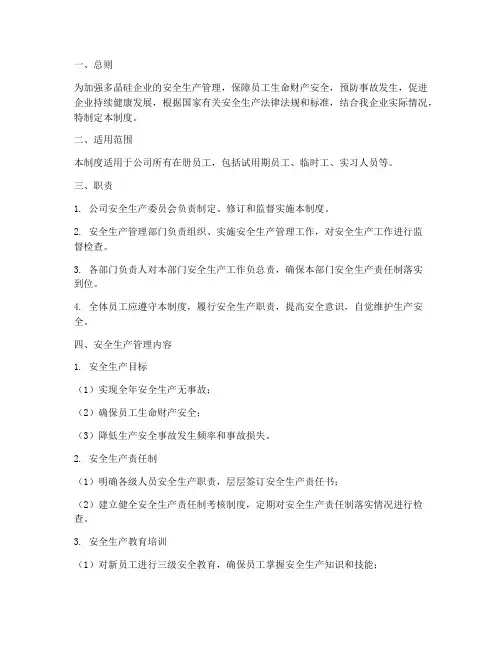 一、总则

为加强多晶硅企业的安全生产管理，保障员工生命财产安全，预防事故发生，促进企业持续健康发展，根据国家有关安全生产法律法规和标准，结合我企业实际情况，特制定本制度。

二、适用范围

本制度适用于公司所有在册员工，包括试用期员工、临时工、实习人员等。

三、职责

1. 公司安全生产委员会负责制定、修订和监督实施本制度。

2. 安全生产管理部门负责组织、实施安全生产管理工作，对安全生产工作进行监督检查。

3. 各部门负责人对本部门安全生产工作负总责，确保本部门安全生产责任制落实到位。

4. 全体员工应遵守本制度，履行安全生产职责，提高安全意识，自觉维护生产安全。

四、安全生产管理内容

1. 安全生产目标

（1）实现全年安全生产无事故；

（2）确保员工生命财产安全；

（3）降低生产安全事故发生频率和事故损失。

2. 安全生产责任制

（1）明确各级人员安全生产职责，层层签订安全生产责任书；

（2）建立健全安全生产责任制考核制度，定期对安全生产责任制落实情况进行检查。

3. 安全生产教育培训

（1）对新员工进行三级安全教育，确保员工掌握安全生产知识和技能；